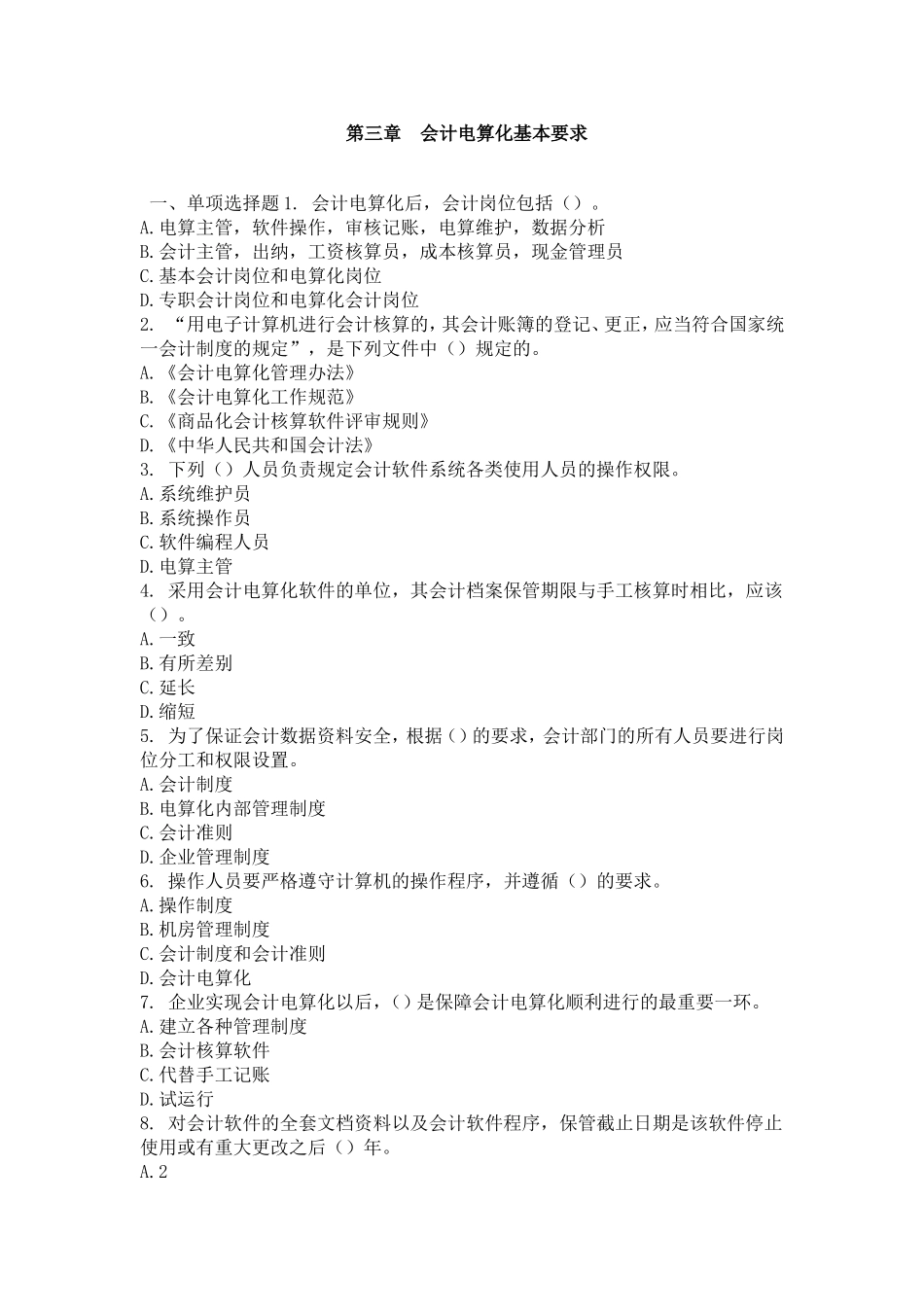 第三章　会计电算化基本要求

一、单项选择题 1. 会计电算化后，会计岗位包括（）。
A.电算主管，软件操作，审核记账，电算维护，数据分析
B.会计主管，出纳，工资核算员，成本核算员，现金管理员
C.基本会计岗位和电算化岗位
D.专职会计岗位和电算化会计岗位
2. “用电子计算机进行会计核算的，其会计账簿的登记、更正，应当符合国家统一会计制度的规定”，是下列文件中（）规定的。
A.《会计电算化管理办法》
B.《会计电算化工作规范》
C.《商品化会计核算软件评审规则》
D.《中华人民共和国会计法》
3. 下列（）人员负责规定会计软件系统各类使用人员的操作权限。
A.系统维护员
B.系统操作员
C.软件编程人员
D.电算主管
4. 采用会计电算化软件的单位，其会计档案保管期限与手工核算时相比，应该（）。
A.一致
B.有所差别
C.延长
D.缩短
5. 为了保证会计数据资料安全，根据()的要求，会计部门的所有人员要进行岗位分工和权限设置。
A.会计制度
B.电算化内部管理制度
C.会计准则
D.企业管理制度
6. 操作人员要严格遵守计算机的操作程序，并遵循（）的要求。
A.操作制度
B.机房管理制度
C.会计制度和会计准则
D.会计电算化
7. 企业实现会计电算化以后，()是保障会计电算化顺利进行的最重要一环。
A.建立各种管理制度
B.会计核算软件
C.代替手工记账
D.试运行
8. 对会计软件的全套文档资料以及会计软件程序，保管截止日期是该软件停止使用或有重大更改之后（）年。
A.2